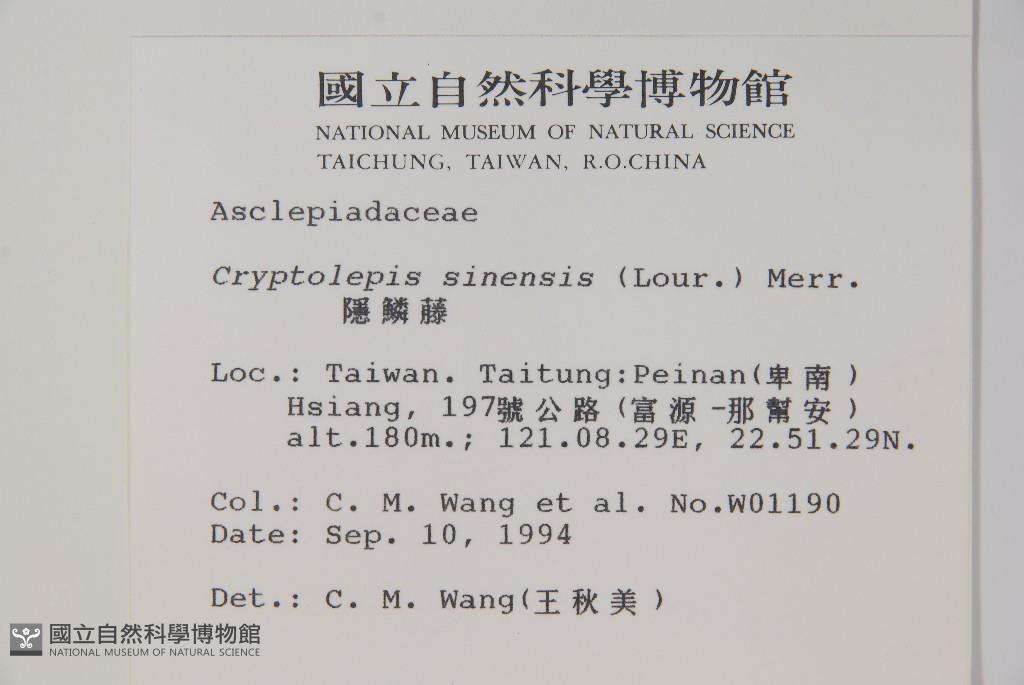 國立自然科學博物館
NATIONAL MUSEUM OF NATURAL SCIENCE
TAICHUNG, TAIWAN, R.O.CHINA

Asclepiadaceae

Cryptolepis sinensis (Lour.) Merr.
隱鱗藤

Loc.: Taiwan. Taitung:Peinan(卑南)
Hsiang, 197號公路(富源-那幫安)
alt.180m.; 121.08.29E, 22.51.29N.

Col.: C. M. Wang et al. No.W01190
Date: Sep. 10, 1994

Det.: C. M. Wang(王秋美)

國立自然科學博物館
NATIONAL MUSEUM OF NATURAL SCIENCE